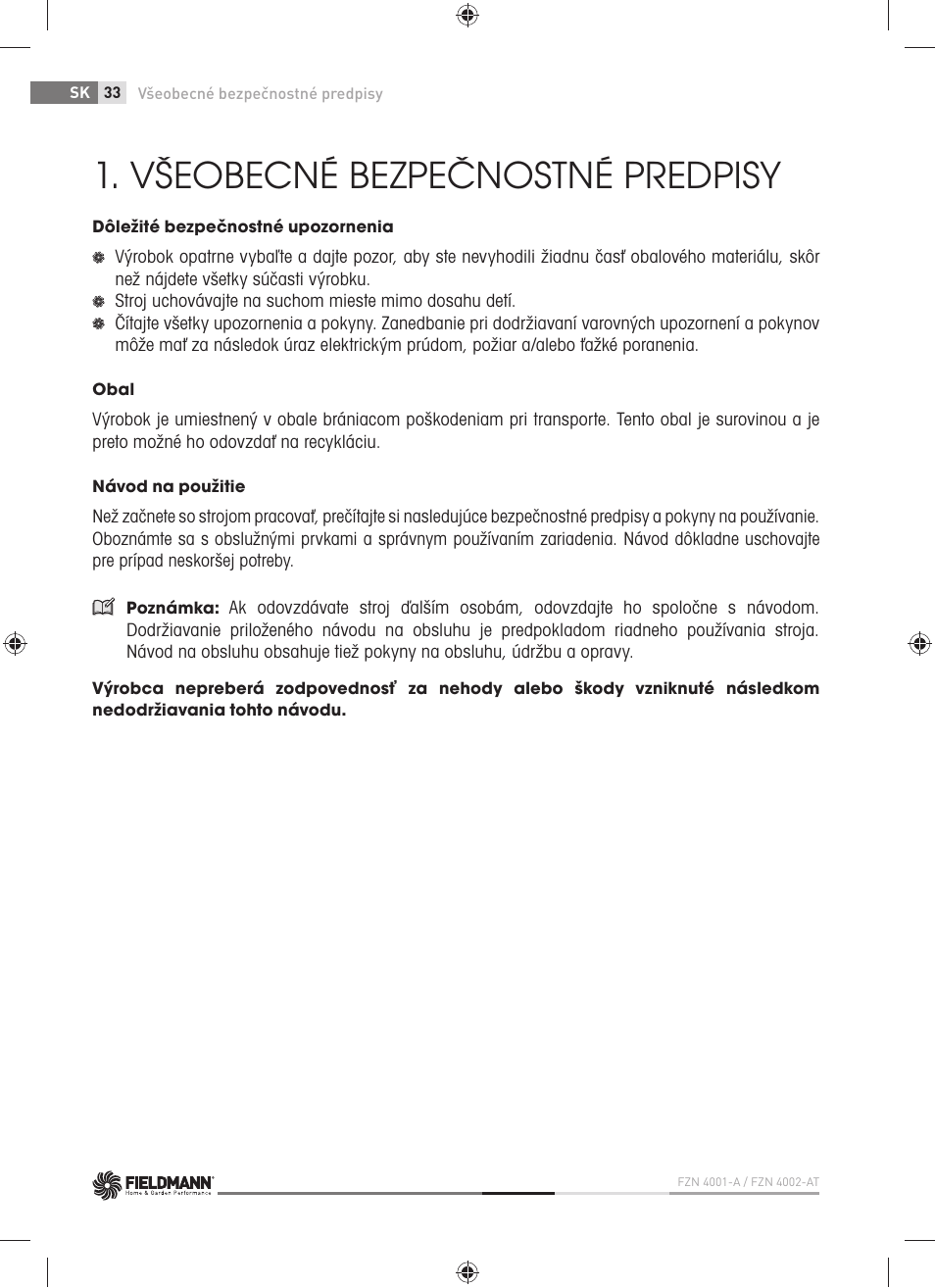 SK 33 Všeobecné bezpečnostné predpisy

1. VŠEOBECNÉ BEZPEČNOSTNÉ PREDPISY

Dôležité bezpečnostné upozornenia

Výrobok opatrne vybaľte a dajte pozor, aby ste nevyhodili žiadnu časť obalového materiálu, skôr než nájdete všetky súčasti výrobku.
Stroj uchovávajte na suchom mieste mimo dosahu detí.
Čítajte všetky upozornenia a pokyny. Zanedbanie pri dodržiavaní varovných upozornení a pokynov môže mať za následok úraz elektrickým prúdom, požiar a/alebo ťažké poranenia.

Obal

Výrobok je umiestnený v obale brániacom poškodeniam pri transporte. Tento obal je surovinou a je preto možné ho odovzdať na recykláciu.

Návod na použitie

Než začnete so strojom pracovať, prečítajte si nasledujúce bezpečnostné predpisy a pokyny na používanie. Oboznámte sa s obslužnými prvkami a správnym používaním zariadenia. Návod dôkladne uschovajte pre prípad neskoršej potreby.

Poznámka: Ak odovzdávate stroj ďalším osobám, odovzdajte ho spoločne s návodom. Dodržiavanie priloženého návodu na obsluhu je predpokladom riadneho používania stroja. Návod na obsluhu obsahuje tiež pokyny na obsluhu, údržbu a opravy.

Výrobca nepreberá zodpovednosť za nehody alebo škody vzniknuté následkom nedodržiavania tohto návodu.

FIELDMANN Home & Garden Performance

FZN 4001-A / FZN 4002-AT